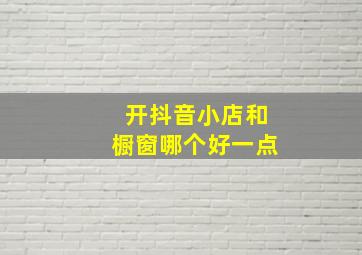 开抖音小店和
橱窗哪个好一点